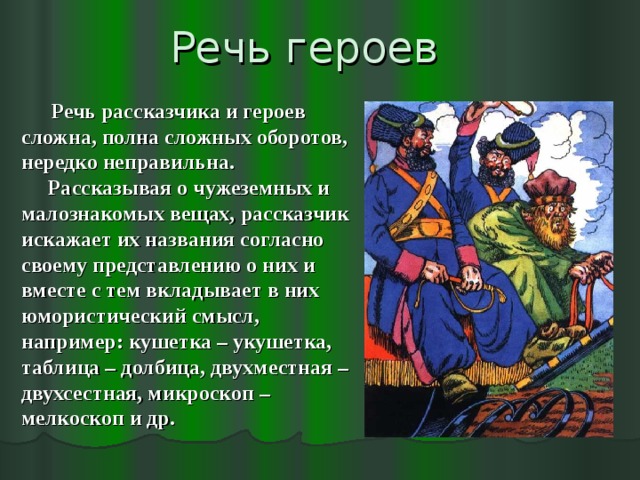 Речь героев

Речь рассказчика и героев сложна, полна сложных оборотов, нередко неправильна.

Рассказывая о чужеземных и малознакомых вещах, рассказчик искажает их названия согласно своему представлению о них и вместе с тем вкладывает в них юмористический смысл, например: кушетка – укушетка, таблица – долбица, двухместная – двухсестная, микроскоп – мелкоскоп и др.